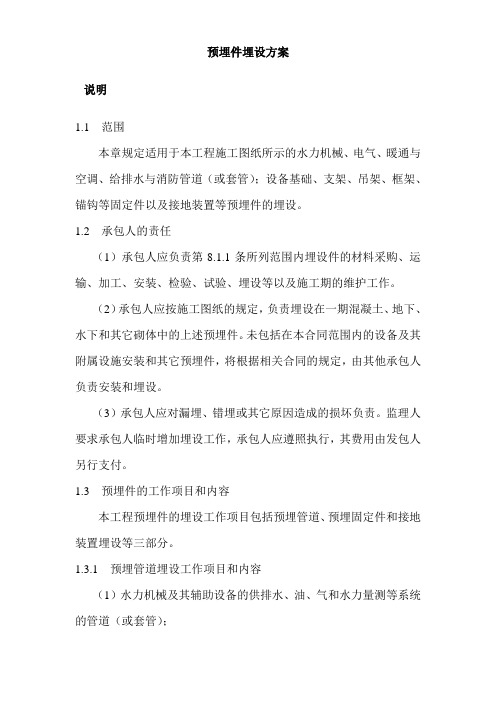 预埋件埋设方案

说明

1.1　范围

本章规定适用于本工程施工图纸所示的水力机械、电气、暖通与空调、给排水与消防管道（或套管）；设备基础、支架、吊架、框架、锚钩等固定件以及接地装置等预埋件的埋设。

1.2　承包人的责任

（1）承包人应负责第 8.1.1 条所列范围内埋设件的材料采购、运输、加工、安装、检验、试验、埋设等以及施工期的维护工作。

（2）承包人应按施工图纸的规定，负责埋设在一期混凝土、地下、水下和其它砌体中的上述预埋件。未包括在本合同范围内的设备及其附属设施安装和其它预埋件，将根据相关合同的规定，由其他承包人负责安装和埋设。

（3）承包人应对漏埋、错埋或其它原因造成的损坏负责。监理人要求承包人临时增加埋设工作，承包人应遵照执行，其费用由发包人另行支付。

1.3　预埋件的工作项目和内容

本工程预埋件的埋设工作项目包括预埋管道、预埋固定件和接地装置埋设等三部分。

1.3.1　预埋管道埋设工作项目和内容

（1）水力机械及其辅助设备的供排水、油、气和水力量测等系统的管道（或套管）；